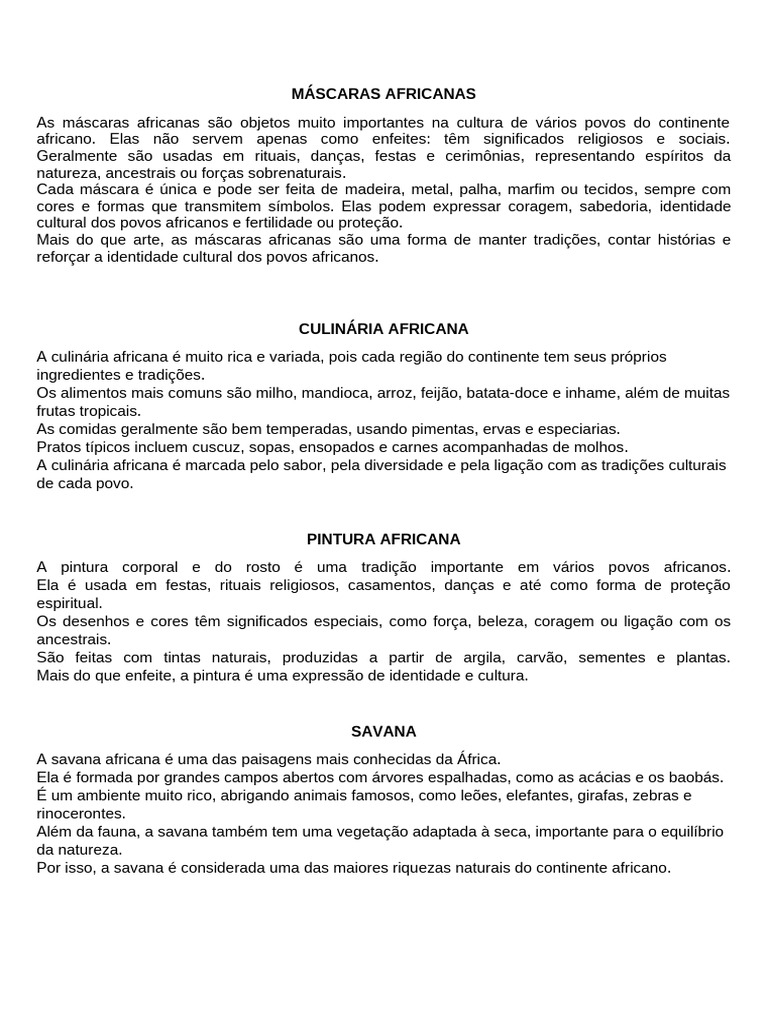 MÁSCARAS AFRICANAS

As máscaras africanas são objetos muito importantes na cultura de vários povos do continente africano. Elas não servem apenas como enfeites: têm significados religiosos e sociais. Geralmente são usadas em rituais, danças, festas e cerimônias, representando espíritos da natureza, ancestrais ou forças sobrenaturais.
Cada máscara é única e pode ser feita de madeira, metal, palha, marfim ou tecidos, sempre com cores e formas que transmitem símbolos. Elas podem expressar coragem, sabedoria, identidade cultural dos povos africanos e fertilidade ou proteção.
Mais do que arte, as máscaras africanas são uma forma de manter tradições, contar histórias e reforçar a identidade cultural dos povos africanos.

CULINÁRIA AFRICANA

A culinária africana é muito rica e variada, pois cada região do continente tem seus próprios ingredientes e tradições.
Os alimentos mais comuns são milho, mandioca, arroz, feijão, batata-doce e inhame, além de muitas frutas tropicais.
As comidas geralmente são bem temperadas, usando pimentas, ervas e especiarias.
Pratos típicos incluem cuscuz, sopas, ensopados e carnes acompanhadas de molhos.
A culinária africana é marcada pelo sabor, pela diversidade e pela ligação com as tradições culturais de cada povo.

PINTURA AFRICANA

A pintura corporal e do rosto é uma tradição importante em vários povos africanos. Ela é usada em festas, rituais religiosos, casamentos, danças e até como forma de proteção espiritual.
Os desenhos e cores têm significados especiais, como força, beleza, coragem ou ligação com os ancestrais.
São feitas com tintas naturais, produzidas a partir de argila, carvão, sementes e plantas. Mais do que enfeite, a pintura é uma expressão de identidade e cultura.

SAVANA

A savana africana é uma das paisagens mais conhecidas da África.
Ela é formada por grandes campos abertos com árvores espalhadas, como as acácias e os baobás.
É um ambiente muito rico, abrigando animais famosos, como leões, elefantes, girafas, zebras e rinocerontes.
Além da fauna, a savana também tem uma vegetação adaptada à seca, importante para o equilíbrio da natureza.
Por isso, a savana é considerada uma das maiores riquezas naturais do continente africano.